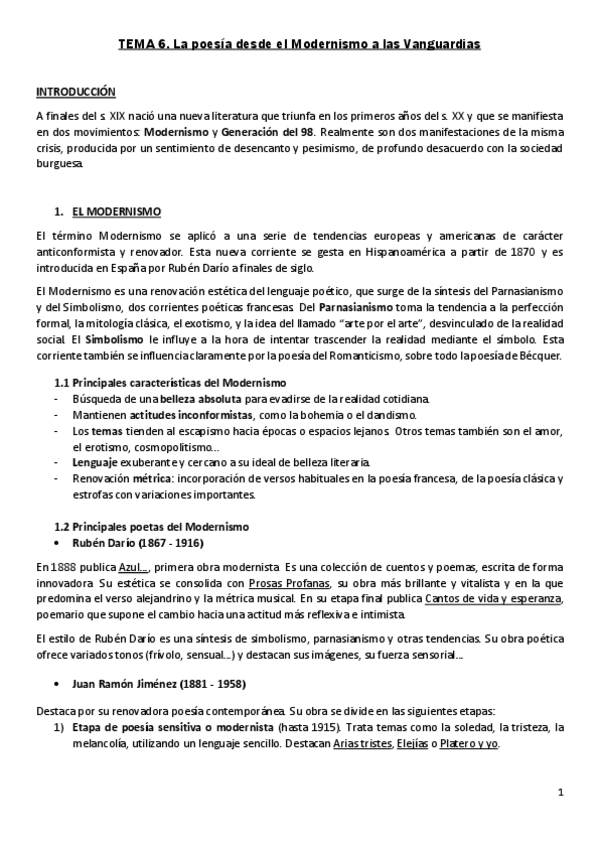 TEMA 6. La poesía desde el Modernismo a las Vanguardias

INTRODUCCIÓN

A finales del s. XIX nació una nueva literatura que triunfa en los primeros años del s. XX y que se manifiesta en dos movimientos: Modernismo y Generación del 98. Realmente son dos manifestaciones de la misma crisis, producida por un sentimiento de desencanto y pesimismo, de profundo desacuerdo con la sociedad burguesa.

1. EL MODERNISMO

El término Modernismo se aplicó a una serie de tendencias europeas y americanas de carácter anticonformista y renovador. Esta nueva corriente se gesta en Hispanoamérica a partir de 1870 y es introducida en España por Rubén Darío a finales de siglo.

El Modernismo es una renovación estética del lenguaje poético, que surge de la síntesis del Parnasianismo y del Simbolismo, dos corrientes poéticas francesas. Del Parnasianismo toma la tendencia a la perfección formal, la mitología clásica, el exotismo, y la idea del llamado "arte por el arte", desvinculado de la realidad social. El Simbolismo le influye a la hora de intentar trascender la realidad mediante el símbolo. Esta corriente también se influencia claramente por la poesía del Romanticismo, sobre todo la poesía de Bécquer.

1.1 Principales características del Modernismo
- Búsqueda de una belleza absoluta para evadirse de la realidad cotidiana.
- Mantienen actitudes inconformistas, como la bohemia o el dandismo.
- Los temas tienden al escapismo hacia épocas o espacios lejanos. Otros temas también son el amor, el erotismo, cosmopolitismo...
- Lenguaje exuberante y cercano a su ideal de belleza literaria.
- Renovación métrica: incorporación de versos habituales en la poesía francesa, de la poesía clásica y estrofas con variaciones importantes.

1.2 Principales poetas del Modernismo
• Rubén Darío (1867 - 1916)

En 1888 publica Azul..., primera obra modernista. Es una colección de cuentos y poemas, escrita de forma innovadora. Su estética se consolida con Prosas Profanas, su obra más brillante y vitalista y en la que predomina el verso alejandrino y la métrica musical. En su etapa final publica Cantos de vida y esperanza, poemario que supone el cambio hacia una actitud más reflexiva e intimista.

El estilo de Rubén Darío es una síntesis de simbolismo, parnasianismo y otras tendencias. Su obra poética ofrece variados tonos (frívolo, sensual...) y destacan sus imágenes, su fuerza sensorial...

• Juan Ramón Jiménez (1881 - 1958)

Destaca por su renovadora poesía contemporánea. Su obra se divide en las siguientes etapas:
1) Etapa de poesía sensitiva o modernista (hasta 1915). Trata temas como la soledad, la tristeza, la melancolía, utilizando un lenguaje sencillo. Destacan Arias tristes, Elejías o Platero y yo.

1